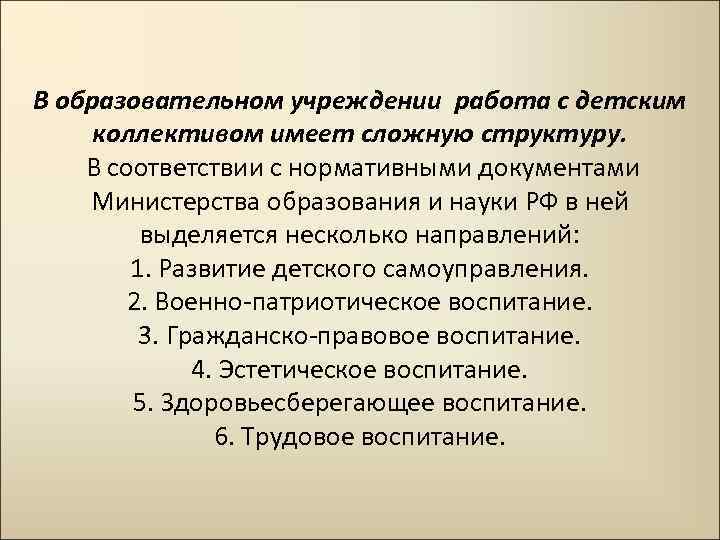 В образовательном учреждении работа с детским коллективом имеет сложную структуру.
В соответствии с нормативными документами Министерства образования и науки РФ в ней выделяется несколько направлений:
1. Развитие детского самоуправления.
2. Военно-патриотическое воспитание.
3. Гражданско-правовое воспитание.
4. Эстетическое воспитание.
5. Здоровьесберегающее воспитание.
6. Трудовое воспитание.